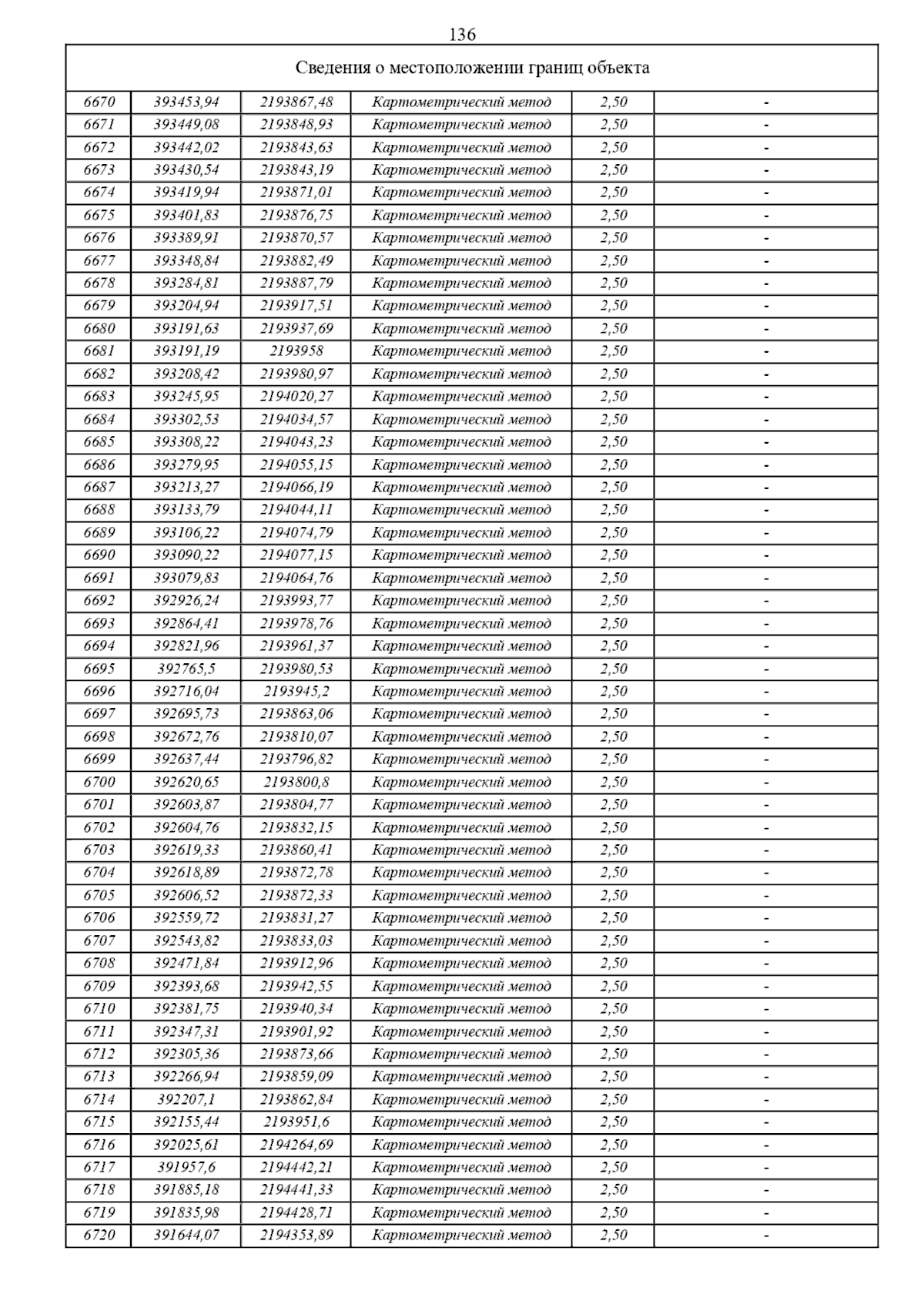 136

| Сведения о местоположении границ объекта | | | | | |
|---|---|---|---|---|---|
| 6670 | 393453,94 | 2193867,48 | Картометрический метод | 2,50 | - |
| 6671 | 393449,08 | 2193848,93 | Картометрический метод | 2,50 | - |
| 6672 | 393442,02 | 2193843,63 | Картометрический метод | 2,50 | - |
| 6673 | 393430,54 | 2193843,19 | Картометрический метод | 2,50 | - |
| 6674 | 393419,94 | 2193871,01 | Картометрический метод | 2,50 | - |
| 6675 | 393401,83 | 2193876,75 | Картометрический метод | 2,50 | - |
| 6676 | 393389,91 | 2193870,57 | Картометрический метод | 2,50 | - |
| 6677 | 393348,84 | 2193882,49 | Картометрический метод | 2,50 | - |
| 6678 | 393284,81 | 2193887,79 | Картометрический метод | 2,50 | - |
| 6679 | 393204,94 | 2193917,51 | Картометрический метод | 2,50 | - |
| 6680 | 393191,63 | 2193937,69 | Картометрический метод | 2,50 | - |
| 6681 | 393191,19 | 2193958 | Картометрический метод | 2,50 | - |
| 6682 | 393208,42 | 2193980,97 | Картометрический метод | 2,50 | - |
| 6683 | 393245,95 | 2194020,27 | Картометрический метод | 2,50 | - |
| 6684 | 393302,53 | 2194034,57 | Картометрический метод | 2,50 | - |
| 6685 | 393308,22 | 2194043,23 | Картометрический метод | 2,50 | - |
| 6686 | 393279,95 | 2194055,15 | Картометрический метод | 2,50 | - |
| 6687 | 393213,27 | 2194066,19 | Картометрический метод | 2,50 | - |
| 6688 | 393133,79 | 2194044,11 | Картометрический метод | 2,50 | - |
| 6689 | 393106,22 | 2194074,79 | Картометрический метод | 2,50 | - |
| 6690 | 393090,22 | 2194077,15 | Картометрический метод | 2,50 | - |
| 6691 | 393079,83 | 2194064,76 | Картометрический метод | 2,50 | - |
| 6692 | 392926,24 | 2193993,77 | Картометрический метод | 2,50 | - |
| 6693 | 392864,41 | 2193978,76 | Картометрический метод | 2,50 | - |
| 6694 | 392821,96 | 2193961,37 | Картометрический метод | 2,50 | - |
| 6695 | 392765,5 | 2193980,53 | Картометрический метод | 2,50 | - |
| 6696 | 392716,04 | 2193945,2 | Картометрический метод | 2,50 | - |
| 6697 | 392695,73 | 2193863,06 | Картометрический метод | 2,50 | - |
| 6698 | 392672,76 | 2193810,07 | Картометрический метод | 2,50 | - |
| 6699 | 392637,44 | 2193796,82 | Картометрический метод | 2,50 | - |
| 6700 | 392620,65 | 2193800,8 | Картометрический метод | 2,50 | - |
| 6701 | 392603,87 | 2193804,77 | Картометрический метод | 2,50 | - |
| 6702 | 392604,76 | 2193832,15 | Картометрический метод | 2,50 | - |
| 6703 | 392619,33 | 2193860,41 | Картометрический метод | 2,50 | - |
| 6704 | 392618,89 | 2193872,78 | Картометрический метод | 2,50 | - |
| 6705 | 392606,52 | 2193872,33 | Картометрический метод | 2,50 | - |
| 6706 | 392559,72 | 2193831,27 | Картометрический метод | 2,50 | - |
| 6707 | 392543,82 | 2193833,03 | Картометрический метод | 2,50 | - |
| 6708 | 392471,84 | 2193912,96 | Картометрический метод | 2,50 | - |
| 6709 | 392393,68 | 2193942,55 | Картометрический метод | 2,50 | - |
| 6710 | 392381,75 | 2193940,34 | Картометрический метод | 2,50 | - |
| 6711 | 392347,31 | 2193901,92 | Картометрический метод | 2,50 | - |
| 6712 | 392305,36 | 2193873,66 | Картометрический метод | 2,50 | - |
| 6713 | 392266,94 | 2193859,09 | Картометрический метод | 2,50 | - |
| 6714 | 392207,1 | 2193862,84 | Картометрический метод | 2,50 | - |
| 6715 | 392155,44 | 2193951,6 | Картометрический метод | 2,50 | - |
| 6716 | 392025,61 | 2194264,69 | Картометрический метод | 2,50 | - |
| 6717 | 391957,6 | 2194442,21 | Картометрический метод | 2,50 | - |
| 6718 | 391885,18 | 2194441,33 | Картометрический метод | 2,50 | - |
| 6719 | 391835,98 | 2194428,71 | Картометрический метод | 2,50 | - |
| 6720 | 391644,07 | 2194353,89 | Картометрический метод | 2,50 | - |